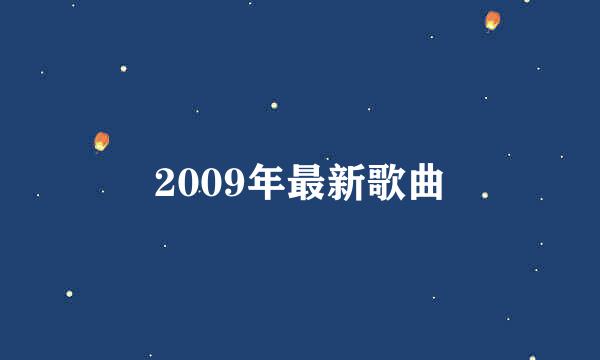 2009年最新歌曲